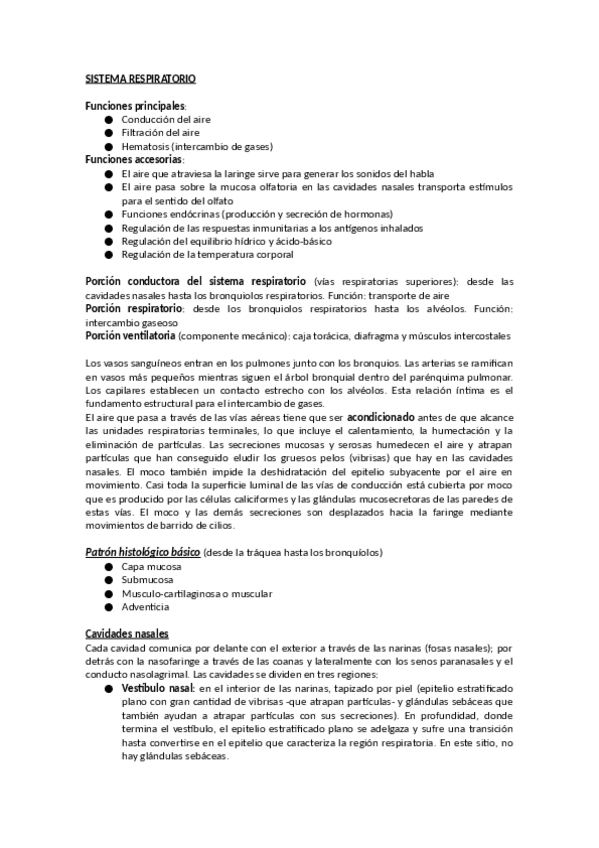 SISTEMA RESPIRATORIO

Funciones principales:
● Conducción del aire
● Filtración del aire
● Hematosis (intercambio de gases)
Funciones accesorias:
● El aire que atraviesa la laringe sirve para generar los sonidos del habla
● El aire pasa sobre la mucosa olfatoria en las cavidades nasales transporta estímulos para el sentido del olfato
● Funciones endócrinas (producción y secreción de hormonas)
● Regulación de las respuestas inmunitarias a los antígenos inhalados
● Regulación del equilibrio hídrico y ácido-básico
● Regulación de la temperatura corporal

Porción conductora del sistema respiratorio (vías respiratorias superiores): desde las cavidades nasales hasta los bronquiolos respiratorios. Función: transporte de aire
Porción respiratorio: desde los bronquiolos respiratorios hasta los alvéolos. Función: intercambio gaseoso
Porción ventilatoria (componente mecánico): caja torácica, diafragma y músculos intercostales

Los vasos sanguíneos entran en los pulmones junto con los bronquios. Las arterias se ramifican en vasos más pequeños mientras siguen el árbol bronquial dentro del parénquima pulmonar. Los capilares establecen un contacto estrecho con los alvéolos. Esta relación íntima es el fundamento estructural para el intercambio de gases.
El aire que pasa a través de las vías aéreas tiene que ser acondicionado antes de que alcance las unidades respiratorias terminales, lo que incluye el calentamiento, la humectación y la eliminación de partículas. Las secreciones mucosas y serosas humedecen el aire y atrapan partículas que han conseguido eludir los gruesos pelos (vibrisas) que hay en las cavidades nasales. El moco también impide la deshidratación del epitelio subyacente por el aire en movimiento. Casi toda la superficie luminal de las vías de conducción está cubierta por moco que es producido por las células caliciformes y las glándulas mucosecretoras de las paredes de estas vías. El moco y las demás secreciones son desplazados hacia la faringe mediante movimientos de barrido de cilios.

Patrón histológico básico (desde la tráquea hasta los bronquíolos)
● Capa mucosa
● Submucosa
● Musculo-cartilaginosa o muscular
● Adventicia

Cavidades nasales
Cada cavidad comunica por delante con el exterior a través de las narinas (fosas nasales); por detrás con la nasofaringe a través de las coanas y lateralmente con los senos paranasales y el conducto nasolagrimal. Las cavidades se dividen en tres regiones:
● Vestíbulo nasal: en el interior de las narinas, tapizado por piel (epitelio estratificado plano con gran cantidad de vibrisas -que atrapan partículas- y glándulas sebáceas que también ayudan a atrapar partículas con sus secreciones). En profundidad, donde termina el vestíbulo, el epitelio estratificado plano se adelgaza y sufre una transición hasta convertirse en el epitelio que caracteriza la región respiratoria. En este sitio, no hay glándulas sebáceas.